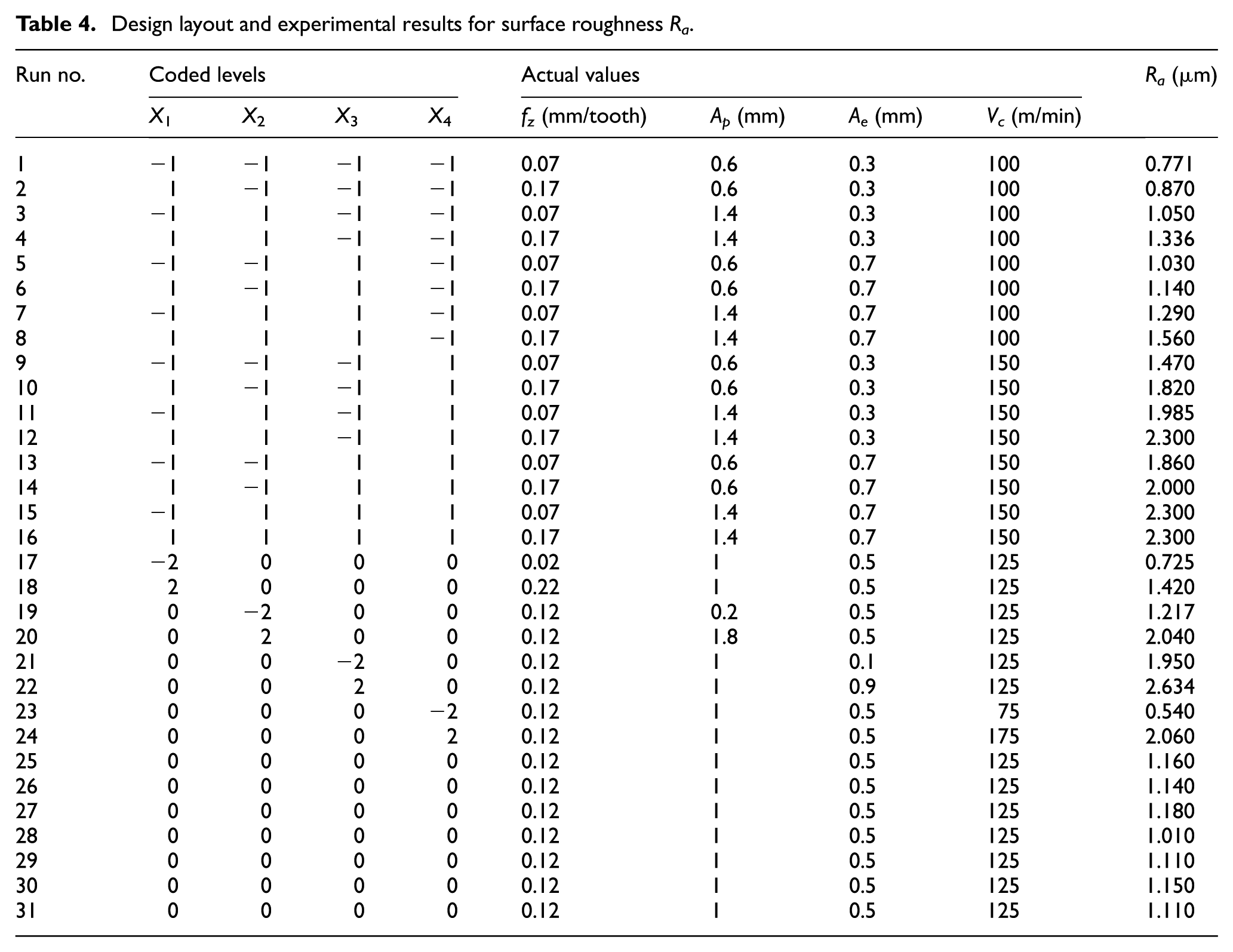 Table 4. Design layout and experimental results for surface roughness $R_a$.

| Run no. | Coded levels | | | | Actual values | | | | $R_a$ (μm) |
|---|---|---|---|---|---|---|---|---|---|
| | $X_1$ | $X_2$ | $X_3$ | $X_4$ | $f_z$ (mm/tooth) | $A_p$ (mm) | $A_e$ (mm) | $V_c$ (m/min) | |
| 1 | −1 | −1 | −1 | −1 | 0.07 | 0.6 | 0.3 | 100 | 0.771 |
| 2 | 1 | −1 | −1 | −1 | 0.17 | 0.6 | 0.3 | 100 | 0.870 |
| 3 | −1 | 1 | −1 | −1 | 0.07 | 1.4 | 0.3 | 100 | 1.050 |
| 4 | 1 | 1 | −1 | −1 | 0.17 | 1.4 | 0.3 | 100 | 1.336 |
| 5 | −1 | −1 | 1 | −1 | 0.07 | 0.6 | 0.7 | 100 | 1.030 |
| 6 | 1 | −1 | 1 | −1 | 0.17 | 0.6 | 0.7 | 100 | 1.140 |
| 7 | −1 | 1 | 1 | −1 | 0.07 | 1.4 | 0.7 | 100 | 1.290 |
| 8 | 1 | 1 | 1 | −1 | 0.17 | 1.4 | 0.7 | 100 | 1.560 |
| 9 | −1 | −1 | −1 | 1 | 0.07 | 0.6 | 0.3 | 150 | 1.470 |
| 10 | 1 | −1 | −1 | 1 | 0.17 | 0.6 | 0.3 | 150 | 1.820 |
| 11 | −1 | 1 | −1 | 1 | 0.07 | 1.4 | 0.3 | 150 | 1.985 |
| 12 | 1 | 1 | −1 | 1 | 0.17 | 1.4 | 0.3 | 150 | 2.300 |
| 13 | −1 | −1 | 1 | 1 | 0.07 | 0.6 | 0.7 | 150 | 1.860 |
| 14 | 1 | −1 | 1 | 1 | 0.17 | 0.6 | 0.7 | 150 | 2.000 |
| 15 | −1 | 1 | 1 | 1 | 0.07 | 1.4 | 0.7 | 150 | 2.300 |
| 16 | 1 | 1 | 1 | 1 | 0.17 | 1.4 | 0.7 | 150 | 2.300 |
| 17 | −2 | 0 | 0 | 0 | 0.02 | 1 | 0.5 | 125 | 0.725 |
| 18 | 2 | 0 | 0 | 0 | 0.22 | 1 | 0.5 | 125 | 1.420 |
| 19 | 0 | −2 | 0 | 0 | 0.12 | 0.2 | 0.5 | 125 | 1.217 |
| 20 | 0 | 2 | 0 | 0 | 0.12 | 1.8 | 0.5 | 125 | 2.040 |
| 21 | 0 | 0 | −2 | 0 | 0.12 | 1 | 0.1 | 125 | 1.950 |
| 22 | 0 | 0 | 2 | 0 | 0.12 | 1 | 0.9 | 125 | 2.634 |
| 23 | 0 | 0 | 0 | −2 | 0.12 | 1 | 0.5 | 75 | 0.540 |
| 24 | 0 | 0 | 0 | 2 | 0.12 | 1 | 0.5 | 175 | 2.060 |
| 25 | 0 | 0 | 0 | 0 | 0.12 | 1 | 0.5 | 125 | 1.160 |
| 26 | 0 | 0 | 0 | 0 | 0.12 | 1 | 0.5 | 125 | 1.140 |
| 27 | 0 | 0 | 0 | 0 | 0.12 | 1 | 0.5 | 125 | 1.180 |
| 28 | 0 | 0 | 0 | 0 | 0.12 | 1 | 0.5 | 125 | 1.010 |
| 29 | 0 | 0 | 0 | 0 | 0.12 | 1 | 0.5 | 125 | 1.110 |
| 30 | 0 | 0 | 0 | 0 | 0.12 | 1 | 0.5 | 125 | 1.150 |
| 31 | 0 | 0 | 0 | 0 | 0.12 | 1 | 0.5 | 125 | 1.110 |